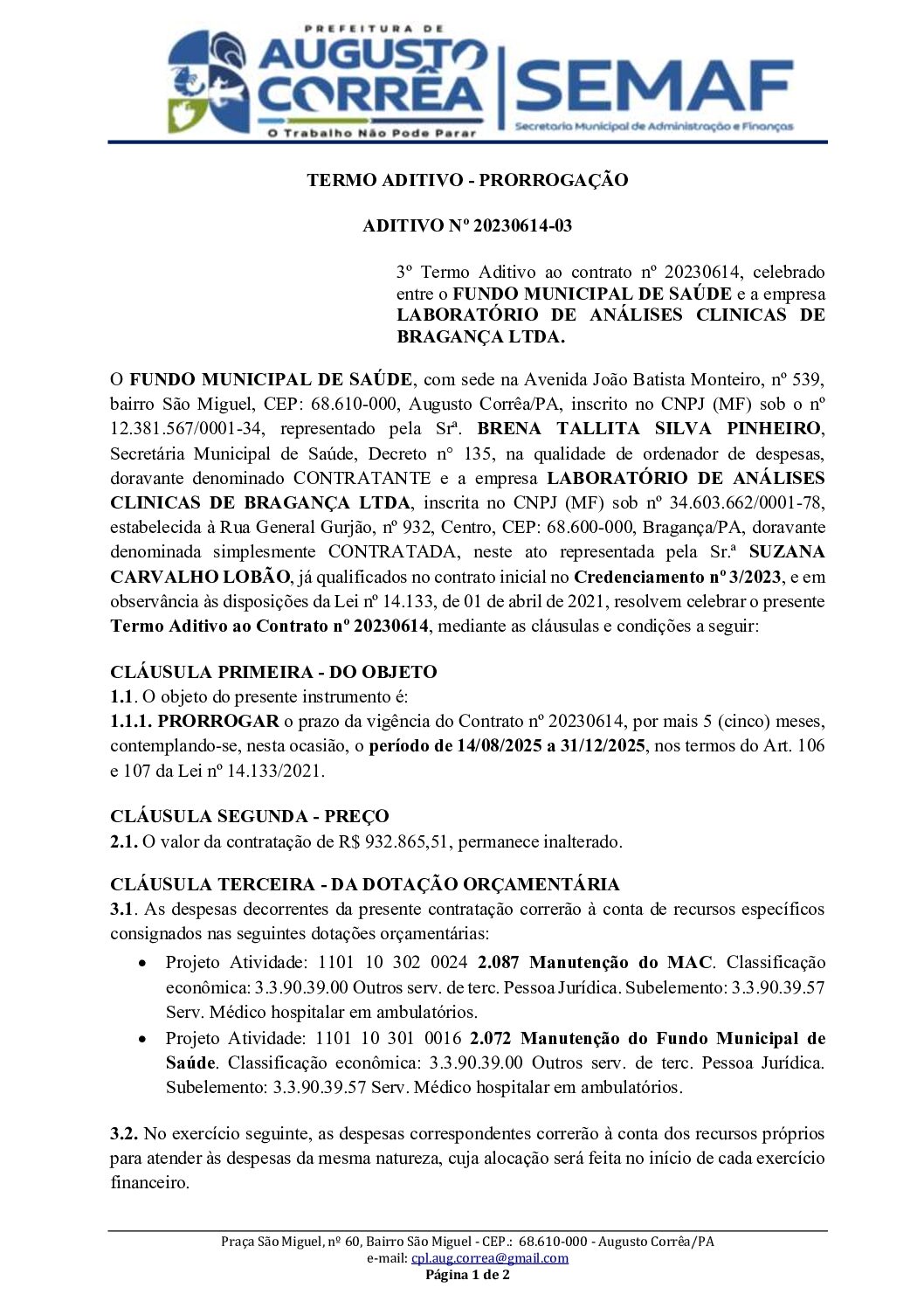 PREFEITURA DE
AUGUSTO CORRÊA
O Trabalho Não Pode Parar

SEMAF
Secretaria Municipal de Administração e Finanças

TERMO ADITIVO - PRORROGAÇÃO

ADITIVO Nº 20230614-03

3º Termo Aditivo ao contrato nº 20230614, celebrado entre o FUNDO MUNICIPAL DE SAÚDE e a empresa LABORATÓRIO DE ANÁLISES CLINICAS DE BRAGANÇA LTDA.

O FUNDO MUNICIPAL DE SAÚDE, com sede na Avenida João Batista Monteiro, nº 539, bairro São Miguel, CEP: 68.610-000, Augusto Corrêa/PA, inscrito no CNPJ (MF) sob o nº 12.381.567/0001-34, representado pela Srª. BRENA TALLITA SILVA PINHEIRO, Secretária Municipal de Saúde, Decreto n° 135, na qualidade de ordenador de despesas, doravante denominado CONTRATANTE e a empresa LABORATÓRIO DE ANÁLISES CLINICAS DE BRAGANÇA LTDA, inscrita no CNPJ (MF) sob nº 34.603.662/0001-78, estabelecida à Rua General Gurjão, nº 932, Centro, CEP: 68.600-000, Bragança/PA, doravante denominada simplesmente CONTRATADA, neste ato representada pela Sr.ª SUZANA CARVALHO LOBÃO, já qualificados no contrato inicial no Credenciamento nº 3/2023, e em observância às disposições da Lei nº 14.133, de 01 de abril de 2021, resolvem celebrar o presente Termo Aditivo ao Contrato nº 20230614, mediante as cláusulas e condições a seguir:

CLÁUSULA PRIMEIRA - DO OBJETO
1.1. O objeto do presente instrumento é:
1.1.1. PRORROGAR o prazo da vigência do Contrato nº 20230614, por mais 5 (cinco) meses, contemplando-se, nesta ocasião, o período de 14/08/2025 a 31/12/2025, nos termos do Art. 106 e 107 da Lei nº 14.133/2021.

CLÁUSULA SEGUNDA - PREÇO
2.1. O valor da contratação de R$ 932.865,51, permanece inalterado.

CLÁUSULA TERCEIRA - DA DOTAÇÃO ORÇAMENTÁRIA
3.1. As despesas decorrentes da presente contratação correrão à conta de recursos específicos consignados nas seguintes dotações orçamentárias:
• Projeto Atividade: 1101 10 302 0024 2.087 Manutenção do MAC. Classificação econômica: 3.3.90.39.00 Outros serv. de terc. Pessoa Jurídica. Subelemento: 3.3.90.39.57 Serv. Médico hospitalar em ambulatórios.
• Projeto Atividade: 1101 10 301 0016 2.072 Manutenção do Fundo Municipal de Saúde. Classificação econômica: 3.3.90.39.00 Outros serv. de terc. Pessoa Jurídica. Subelemento: 3.3.90.39.57 Serv. Médico hospitalar em ambulatórios.

3.2. No exercício seguinte, as despesas correspondentes correrão à conta dos recursos próprios para atender às despesas da mesma natureza, cuja alocação será feita no início de cada exercício financeiro.

Praça São Miguel, nº 60, Bairro São Miguel - CEP.: 68.610-000 - Augusto Corrêa/PA
e-mail: cpl.aug.correa@gmail.com
Página 1 de 2